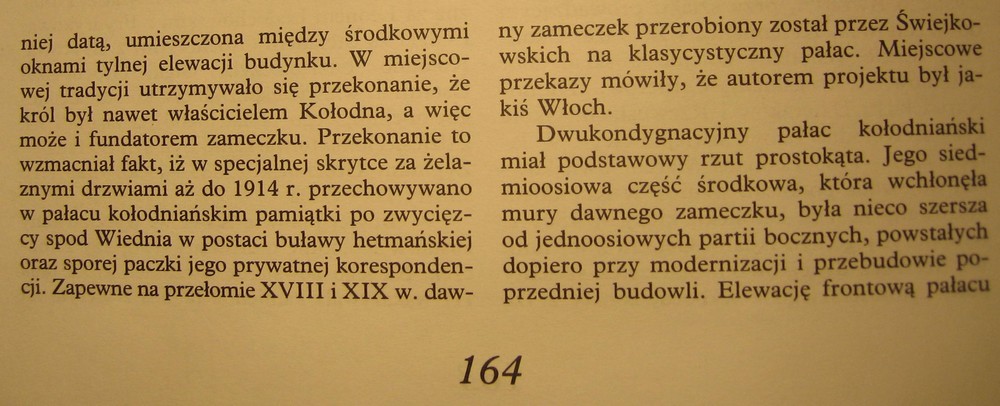 niej datą, umieszczona między środkowymi oknami tylnej elewacji budynku. W miejscowej tradycji utrzymywało się przekonanie, że król był nawet właścicielem Kołodna, a więc może i fundatorem zameczku. Przekonanie to wzmacniał fakt, iż w specjalnej skrytce za żelaznymi drzwiami aż do 1914 r. przechowywano w pałacu kołodniańskim pamiątki po zwycięzcy spod Wiednia w postaci buławy hetmańskiej oraz sporej paczki jego prywatnej korespondencji. Zapewne na przełomie XVIII i XIX w. dawny zameczek przerobiony został przez Świejkowskich na klasycystyczny pałac. Miejscowe przekazy mówiły, że autorem projektu był jakiś Włoch.

Dwukondygnacyjny pałac kołodniański miał podstawowy rzut prostokąta. Jego siedmioosiowa część środkowa, która wchłonęła mury dawnego zameczku, była nieco szersza od jednoosiowych partii bocznych, powstałych dopiero przy modernizacji i przebudowie poprzedniej budowli. Elewację frontową pałacu

164